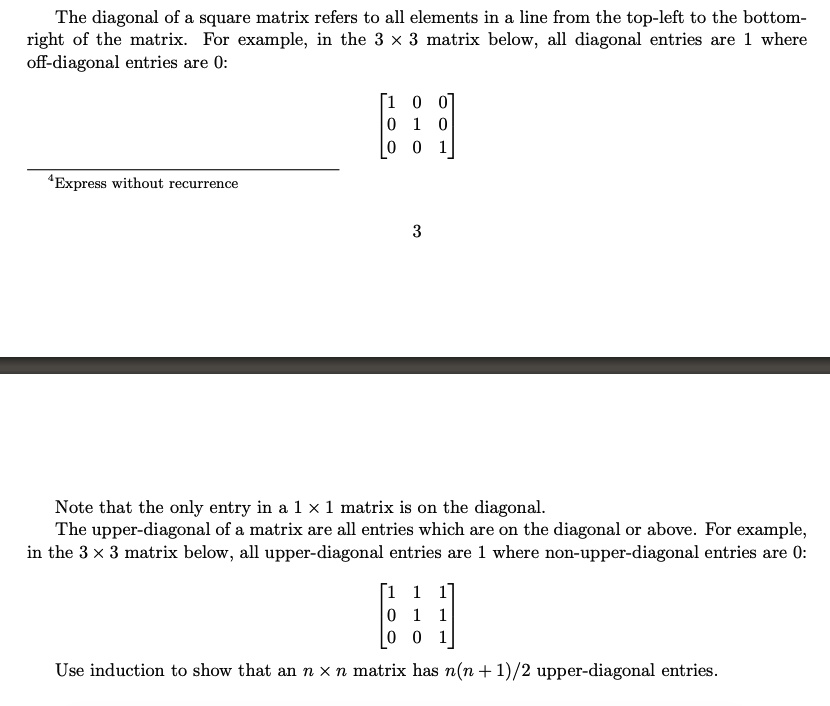 The diagonal of a square matrix refers to all elements in a line from the top-left to the bottom-right of the matrix. For example, in the $3 \times 3$ matrix below, all diagonal entries are 1 where off-diagonal entries are 0:

$\begin{bmatrix} 1 & 0 & 0 \\ 0 & 1 & 0 \\ 0 & 0 & 1 \end{bmatrix}$

$^4$Express without recurrence

3

Note that the only entry in a $1 \times 1$ matrix is on the diagonal.

The upper-diagonal of a matrix are all entries which are on the diagonal or above. For example, in the $3 \times 3$ matrix below, all upper-diagonal entries are 1 where non-upper-diagonal entries are 0:

$\begin{bmatrix} 1 & 1 & 1 \\ 0 & 1 & 1 \\ 0 & 0 & 1 \end{bmatrix}$

Use induction to show that an $n \times n$ matrix has $n(n+1)/2$ upper-diagonal entries.